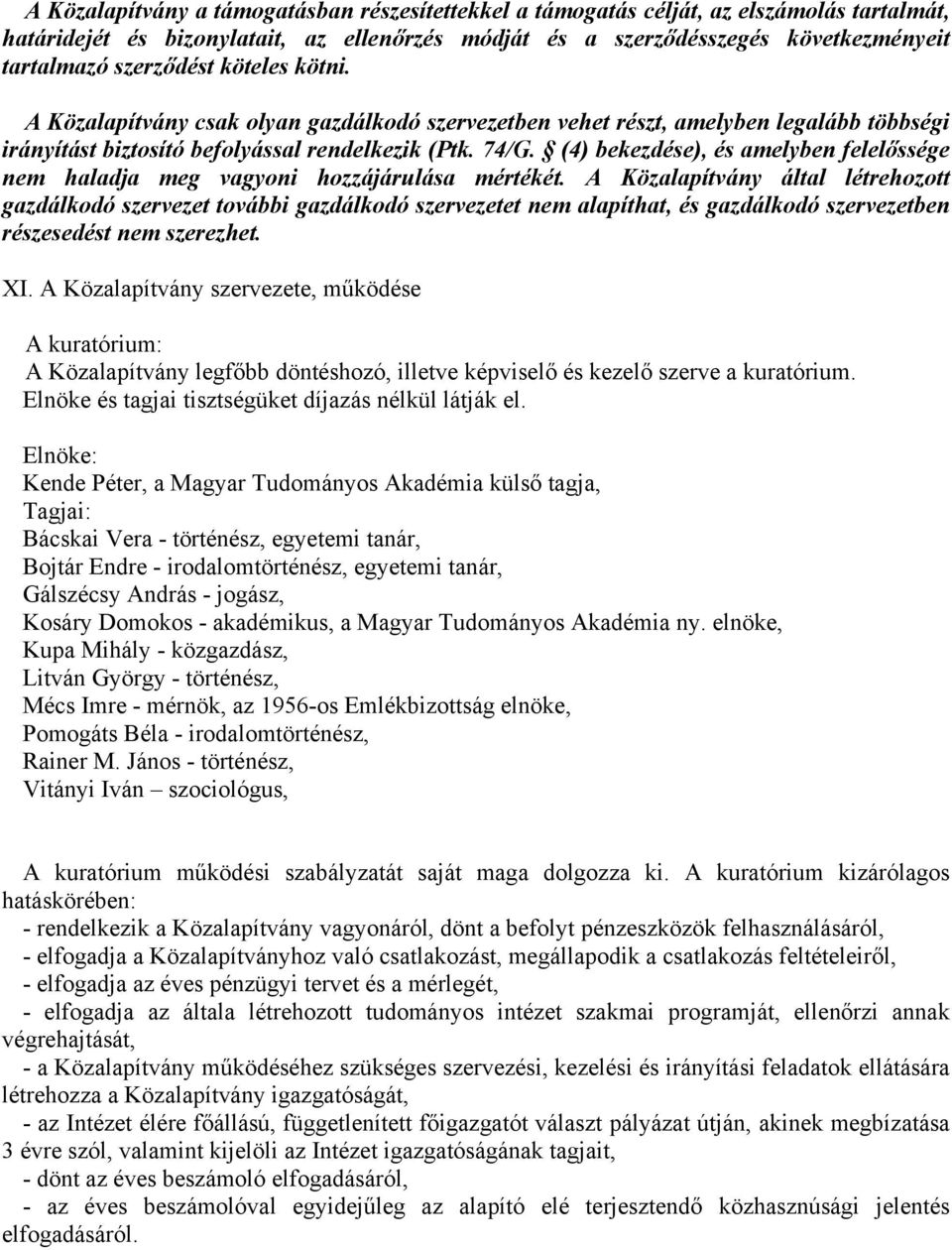 A Közalapítvány a támogatásban részesítettekkel a támogatás célját, az elszámolás tartalmát, határidejét és bizonylatait, az ellenőrzés módját és a szerződésszegés következményeit tartalmazó szerződést köteles kötni.

A Közalapítvány csak olyan gazdálkodó szervezetben vehet részt, amelyben legalább többségi irányítást biztosító befolyással rendelkezik (Ptk. 74/G. § (4) bekezdése), és amelyben felelőssége nem haladja meg vagyoni hozzájárulása mértékét. A Közalapítvány által létrehozott gazdálkodó szervezet további gazdálkodó szervezetet nem alapíthat, és gazdálkodó szervezetben részesedést nem szerezhet.

XI. A Közalapítvány szervezete, működése

A kuratórium:
A Közalapítvány legfőbb döntéshozó, illetve képviselő és kezelő szerve a kuratórium. Elnöke és tagjai tisztségüket díjazás nélkül látják el.

Elnöke:
Kende Péter, a Magyar Tudományos Akadémia külső tagja,
Tagjai:
Bácskai Vera - történész, egyetemi tanár,
Bojtár Endre - irodalomtörténész, egyetemi tanár,
Gálszécsy András - jogász,
Kosáry Domokos - akadémikus, a Magyar Tudományos Akadémia ny. elnöke,
Kupa Mihály - közgazdász,
Litván György - történész,
Mécs Imre - mérnök, az 1956-os Emlékbizottság elnöke,
Pomogáts Béla - irodalomtörténész,
Rainer M. János - történész,
Vitányi Iván – szociológus,

A kuratórium működési szabályzatát saját maga dolgozza ki. A kuratórium kizárólagos hatáskörében:
- rendelkezik a Közalapítvány vagyonáról, dönt a befolyt pénzeszközök felhasználásáról,
- elfogadja a Közalapítványhoz való csatlakozást, megállapodik a csatlakozás feltételeiről,
- elfogadja az éves pénzügyi tervet és a mérlegét,
- elfogadja az általa létrehozott tudományos intézet szakmai programját, ellenőrzi annak végrehajtását,
- a Közalapítvány működéséhez szükséges szervezési, kezelési és irányítási feladatok ellátására létrehozza a Közalapítvány igazgatóságát,
- az Intézet élére főállású, függetlenített főigazgatót választ pályázat útján, akinek megbízatása 3 évre szól, valamint kijelöli az Intézet igazgatóságának tagjait,
- dönt az éves beszámoló elfogadásáról,
- az éves beszámolóval egyidejűleg az alapító elé terjesztendő közhasznúsági jelentés elfogadásáról.